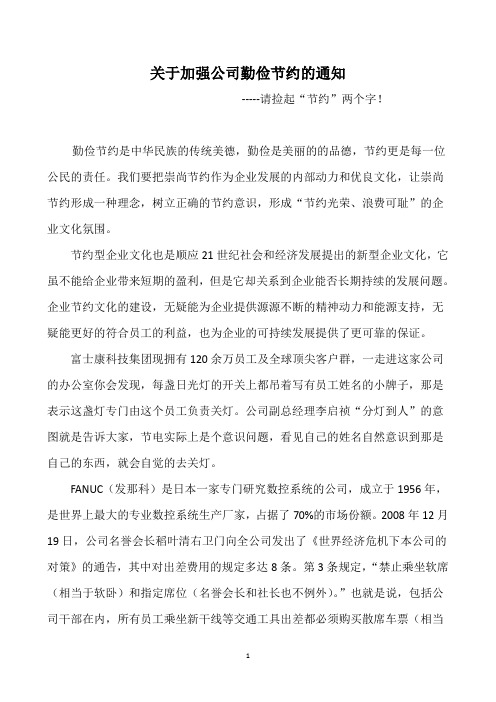 关于加强公司勤俭节约的通知

-----请捡起“节约”两个字！

勤俭节约是中华民族的传统美德，勤俭是美丽的的品德，节约更是每一位公民的责任。我们要把崇尚节约作为企业发展的内部动力和优良文化，让崇尚节约形成一种理念，树立正确的节约意识，形成“节约光荣、浪费可耻”的企业文化氛围。

节约型企业文化也是顺应21世纪社会和经济发展提出的新型企业文化，它虽不能给企业带来短期的盈利，但是它却关系到企业能否长期持续的发展问题。企业节约文化的建设，无疑能为企业提供源源不断的精神动力和能源支持，无疑能更好的符合员工的利益，也为企业的可持续发展提供了更可靠的保证。

富士康科技集团现拥有120余万员工及全球顶尖客户群，一走进这家公司的办公室你会发现，每盏日光灯的开关上都吊着写有员工姓名的小牌子，那是表示这盏灯专门由这个员工负责关灯。公司副总经理李启祯“分灯到人”的意图就是告诉大家，节电实际上是个意识问题，看见自己的姓名自然意识到那是自己的东西，就会自觉的去关灯。

FANUC（发那科）是日本一家专门研究数控系统的公司，成立于1956年，是世界上最大的专业数控系统生产厂家，占据了70%的市场份额。2008年12月19日，公司名誉会长稻叶清右卫门向全公司发出了《世界经济危机下本公司的对策》的通告，其中对出差费用的规定多达8条。第3条规定，“禁止乘坐软席（相当于软卧）和指定席位（名誉会长和社长也不例外）。”也就是说，包括公司干部在内，所有员工乘坐新干线等交通工具出差都必须购买散席车票（相当

1